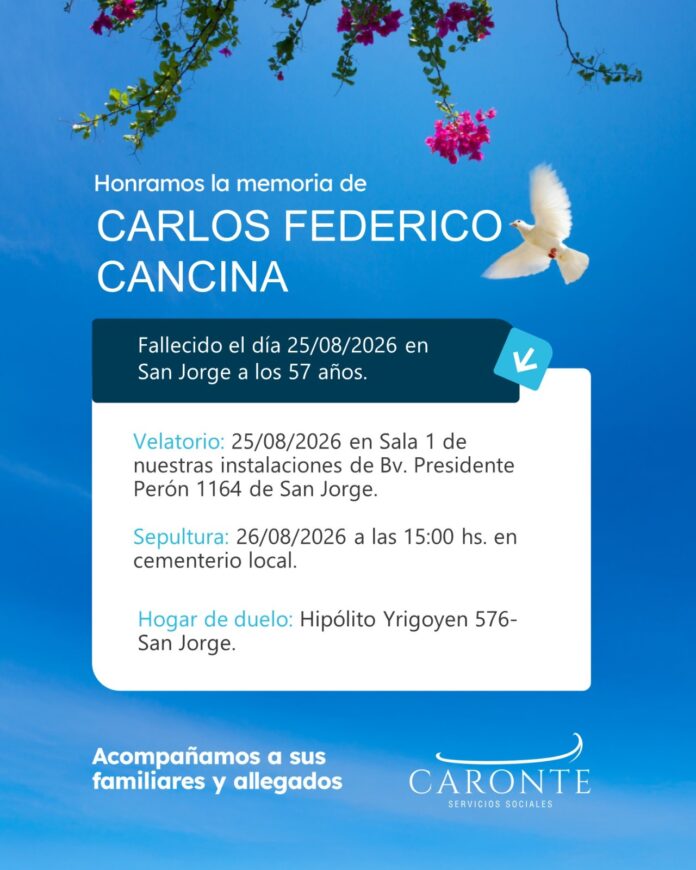 Honramos la memoria de

CARLOS FEDERICO CANCINA

Fallecido el día 25/08/2026 en San Jorge a los 57 años.

Velatorio: 25/08/2026 en Sala 1 de nuestras instalaciones de Bv. Presidente Perón 1164 de San Jorge.

Sepultura: 26/08/2026 a las 15:00 hs. en cementerio local.

Hogar de duelo: Hipólito Yrigoyen 576- San Jorge.

Acompañamos a sus familiares y allegados

CARONTE
SERVICIOS SOCIALES